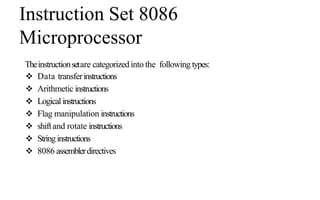 Instruction Set 8086 Microprocessor

The instruction set are categorized into the following types:

❖ Data transfer instructions
❖ Arithmetic instructions
❖ Logical instructions
❖ Flag manipulation instructions
❖ shift and rotate instructions
❖ String instructions
❖ 8086 assembler directives